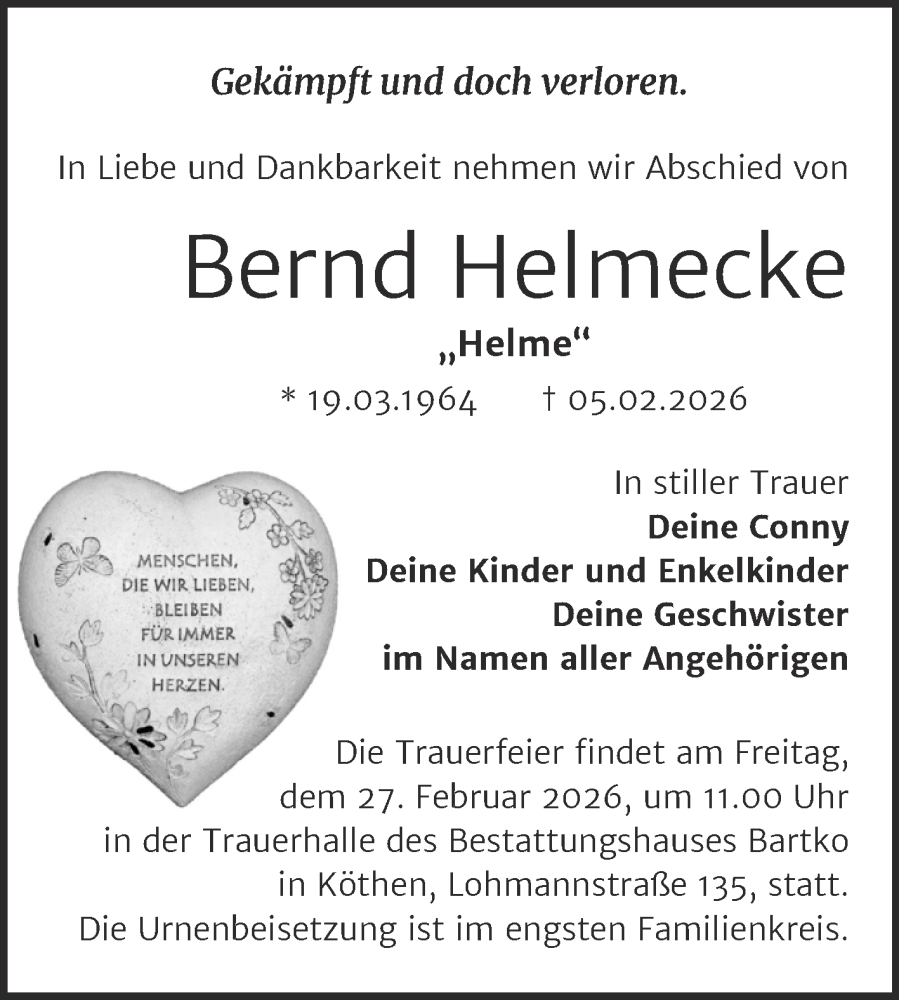 Gekämpft und doch verloren.

In Liebe und Dankbarkeit nehmen wir Abschied von

Bernd Helmecke

„Helme“

* 19.03.1964 † 05.02.2026

MENSCHEN, DIE WIR LIEBEN, BLEIBEN FÜR IMMER IN UNSEREN HERZEN.

In stiller Trauer
Deine Conny
Deine Kinder und Enkelkinder
Deine Geschwister
im Namen aller Angehörigen

Die Trauerfeier findet am Freitag, dem 27. Februar 2026, um 11.00 Uhr in der Trauerhalle des Bestattungshauses Bartko in Köthen, Lohmannstraße 135, statt. Die Urnenbeisetzung ist im engsten Familienkreis.